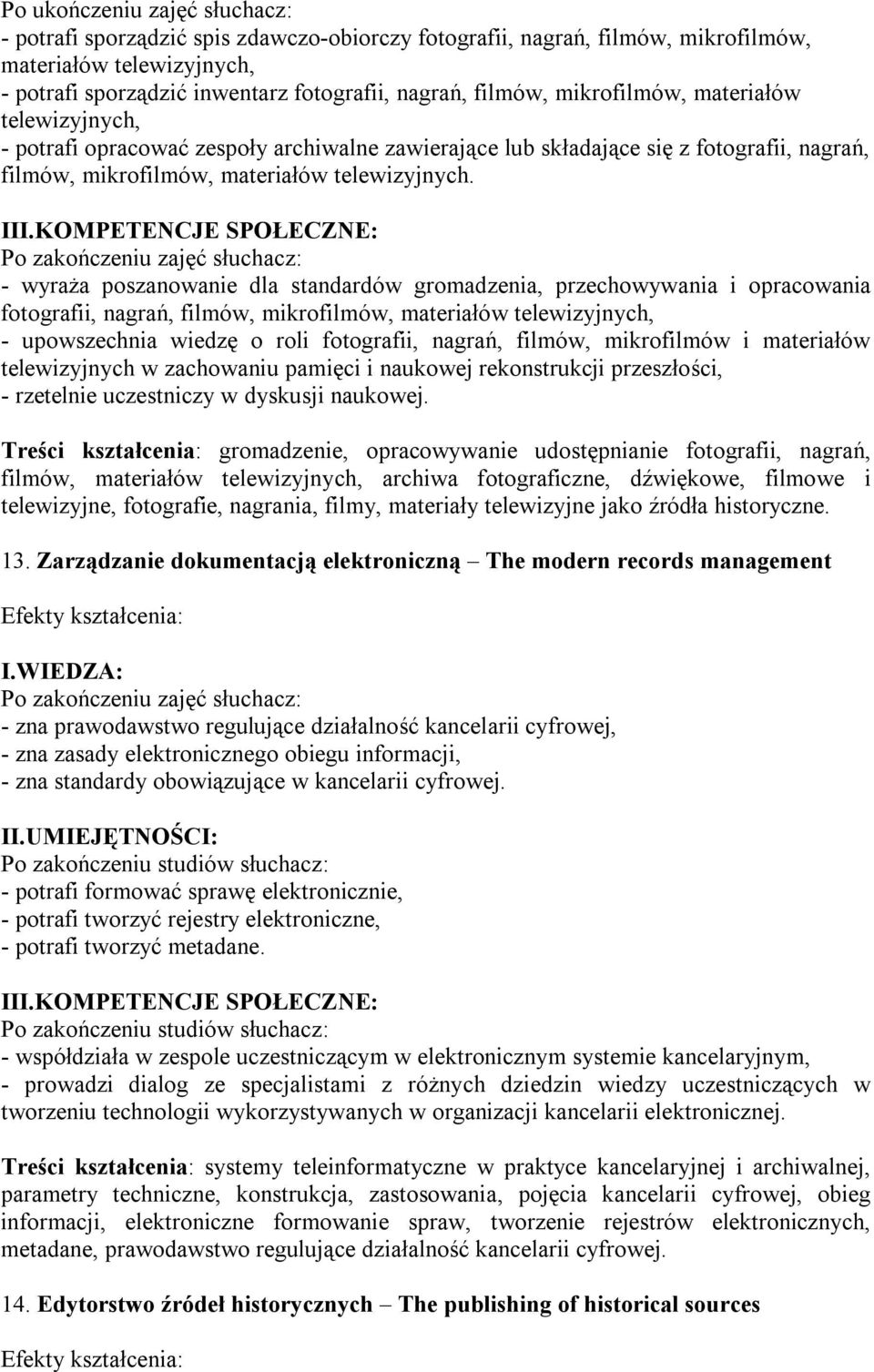 Po ukończeniu zajęć słuchacz:
- potrafi sporządzić spis zdawczo-obiorczy fotografii, nagrań, filmów, mikrofilmów, materiałów telewizyjnych,
- potrafi sporządzić inwentarz fotografii, nagrań, filmów, mikrofilmów, materiałów telewizyjnych,
- potrafi opracować zespoły archiwalne zawierające lub składające się z fotografii, nagrań, filmów, mikrofilmów, materiałów telewizyjnych.

III.KOMPETENCJE SPOŁECZNE:
Po zakończeniu zajęć słuchacz:
- wyraża poszanowanie dla standardów gromadzenia, przechowywania i opracowania fotografii, nagrań, filmów, mikrofilmów, materiałów telewizyjnych,
- upowszechnia wiedzę o roli fotografii, nagrań, filmów, mikrofilmów i materiałów telewizyjnych w zachowaniu pamięci i naukowej rekonstrukcji przeszłości,
- rzetelnie uczestniczy w dyskusji naukowej.

Treści kształcenia: gromadzenie, opracowywanie udostępnianie fotografii, nagrań, filmów, materiałów telewizyjnych, archiwa fotograficzne, dźwiękowe, filmowe i telewizyjne, fotografie, nagrania, filmy, materiały telewizyjne jako źródła historyczne.

13. Zarządzanie dokumentacją elektroniczną – The modern records management

Efekty kształcenia:

I.WIEDZA:
Po zakończeniu zajęć słuchacz:
- zna prawodawstwo regulujące działalność kancelarii cyfrowej,
- zna zasady elektronicznego obiegu informacji,
- zna standardy obowiązujące w kancelarii cyfrowej.

II.UMIEJĘTNOŚCI:
Po zakończeniu studiów słuchacz:
- potrafi formować sprawę elektronicznie,
- potrafi tworzyć rejestry elektroniczne,
- potrafi tworzyć metadane.

III.KOMPETENCJE SPOŁECZNE:
Po zakończeniu studiów słuchacz:
- współdziała w zespole uczestniczącym w elektronicznym systemie kancelaryjnym,
- prowadzi dialog ze specjalistami z różnych dziedzin wiedzy uczestniczących w tworzeniu technologii wykorzystywanych w organizacji kancelarii elektronicznej.

Treści kształcenia: systemy teleinformatyczne w praktyce kancelaryjnej i archiwalnej, parametry techniczne, konstrukcja, zastosowania, pojęcia kancelarii cyfrowej, obieg informacji, elektroniczne formowanie spraw, tworzenie rejestrów elektronicznych, metadane, prawodawstwo regulujące działalność kancelarii cyfrowej.

14. Edytorstwo źródeł historycznych – The publishing of historical sources

Efekty kształcenia: